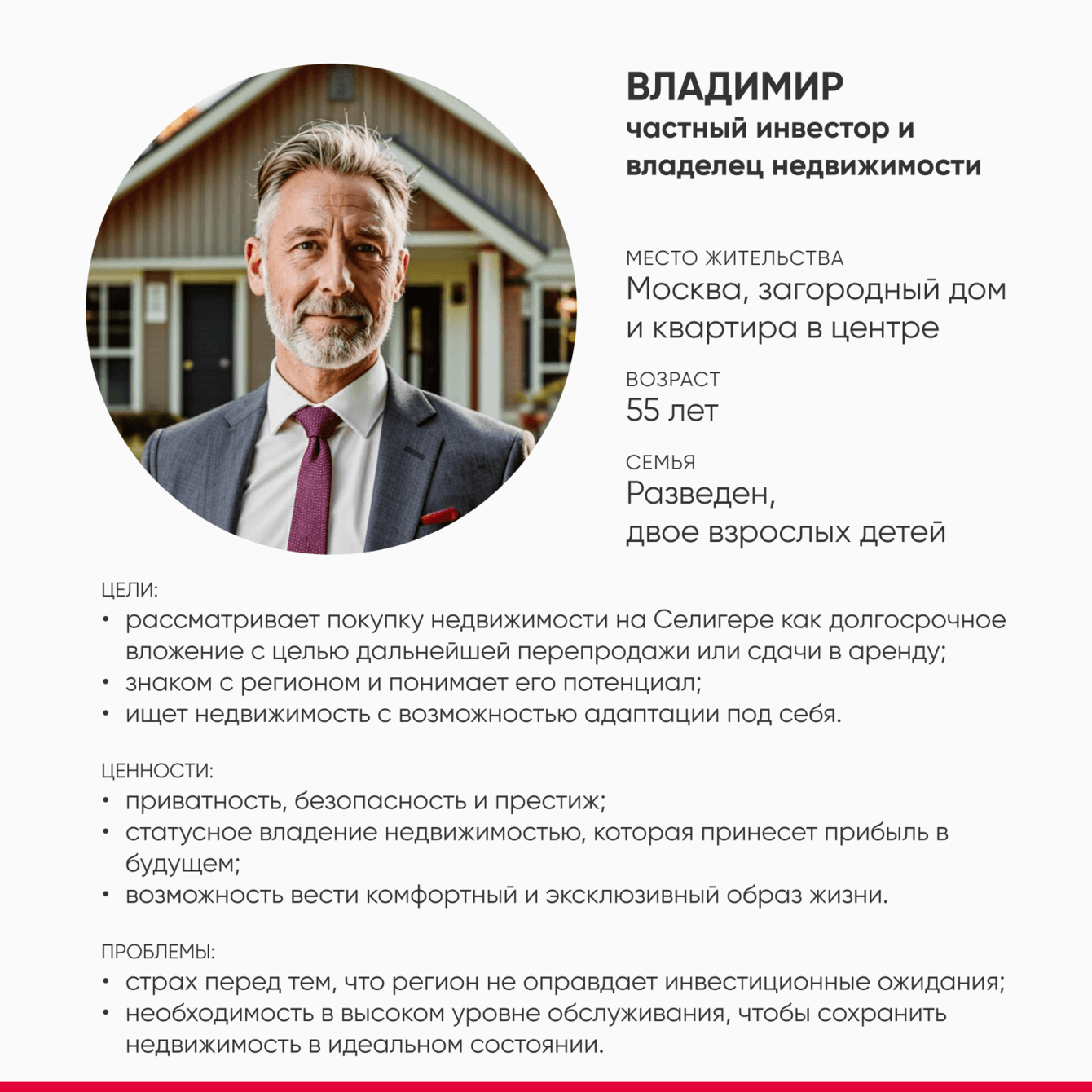 ВЛАДИМИР
частный инвестор и владелец недвижимости

МЕСТО ЖИТЕЛЬСТВА
Москва, загородный дом и квартира в центре

ВОЗРАСТ
55 лет

СЕМЬЯ
Разведен, двое взрослых детей

ЦЕЛИ:
• рассматривает покупку недвижимости на Селигере как долгосрочное вложение с целью дальнейшей перепродажи или сдачи в аренду;
• знаком с регионом и понимает его потенциал;
• ищет недвижимость с возможностью адаптации под себя.

ЦЕННОСТИ:
• приватность, безопасность и престиж;
• статусное владение недвижимостью, которая принесет прибыль в будущем;
• возможность вести комфортный и эксклюзивный образ жизни.

ПРОБЛЕМЫ:
• страх перед тем, что регион не оправдает инвестиционные ожидания;
• необходимость в высоком уровне обслуживания, чтобы сохранить недвижимость в идеальном состоянии.